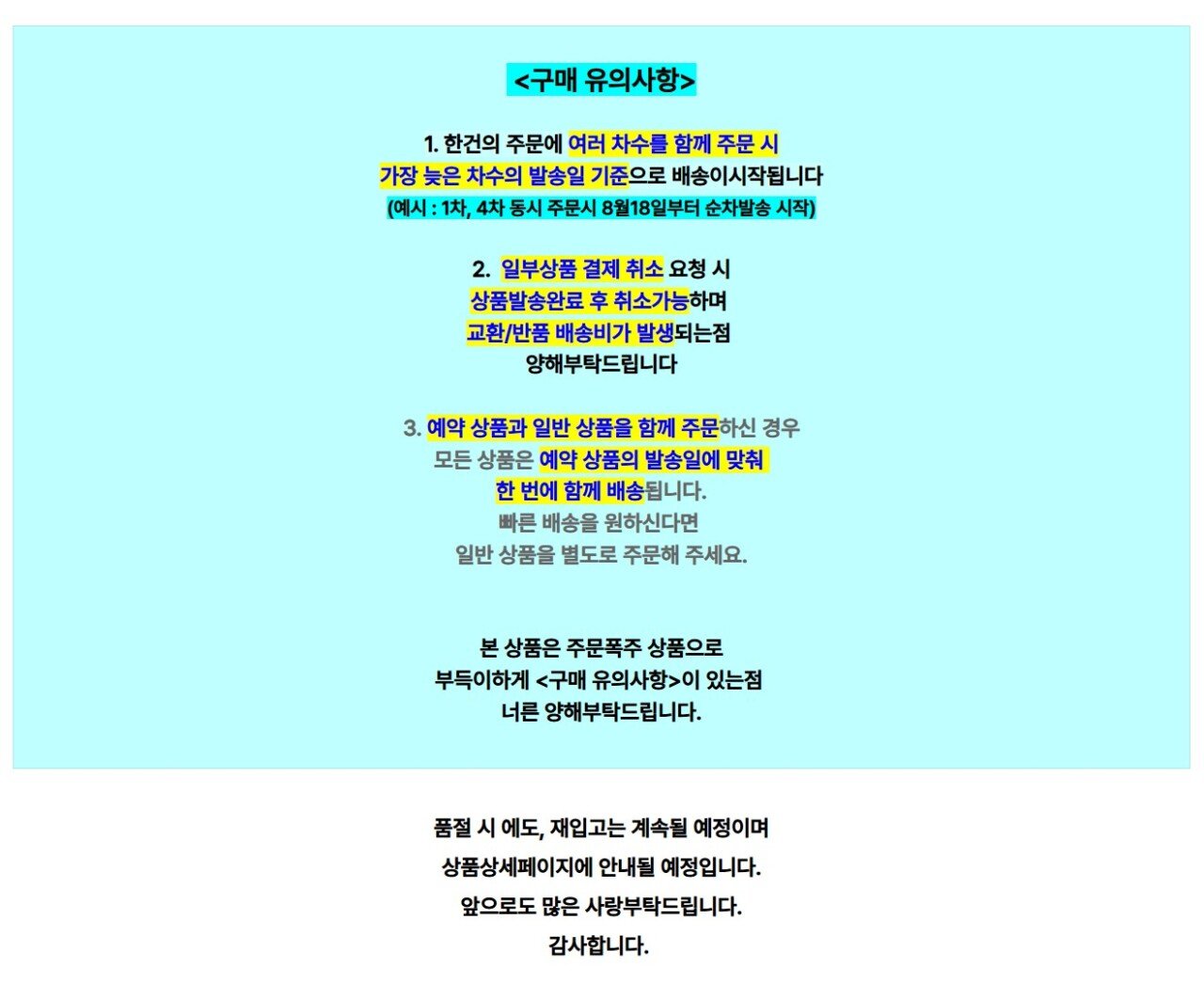 <구매 유의사항>

1. 한건의 주문에 여러 차수를 함께 주문 시
가장 늦은 차수의 발송일 기준으로 배송이시작됩니다
(예시 : 1차, 4차 동시 주문시 8월18일부터 순차발송 시작)

2. 일부상품 결제 취소 요청 시
상품발송완료 후 취소가능하며
교환/반품 배송비가 발생되는점
양해부탁드립니다

3. 예약 상품과 일반 상품을 함께 주문하신 경우
모든 상품은 예약 상품의 발송일에 맞춰
한 번에 함께 배송됩니다.
빠른 배송을 원하신다면
일반 상품을 별도로 주문해 주세요.

본 상품은 주문폭주 상품으로
부득이하게 <구매 유의사항>이 있는점
너른 양해부탁드립니다.

품절 시 에도, 재입고는 계속될 예정이며
상품상세페이지에 안내될 예정입니다.
앞으로도 많은 사랑부탁드립니다.
감사합니다.